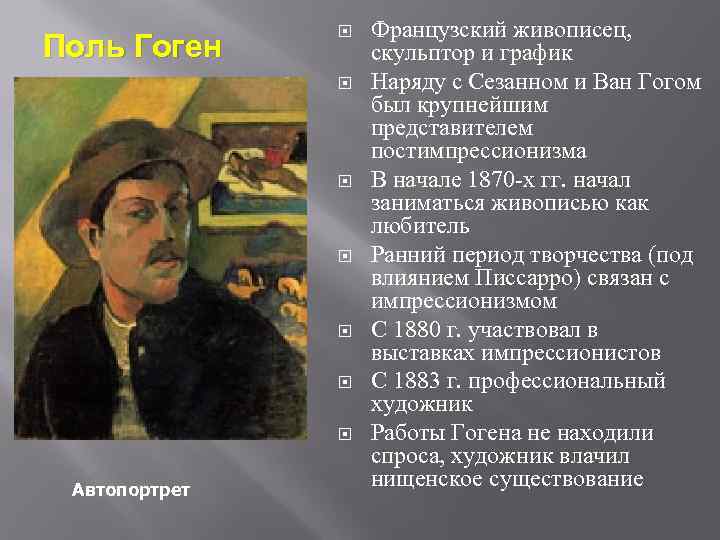 Поль Гоген

Автопортрет

Французский живописец, скульптор и график

Наряду с Сезанном и Ван Гогом был крупнейшим представителем постимпрессионизма

В начале 1870-х гг. начал заниматься живописью как любитель

Ранний период творчества (под влиянием Писсарро) связан с импрессионизмом

С 1880 г. участвовал в выставках импрессионистов

С 1883 г. профессиональный художник

Работы Гогена не находили спроса, художник влачил нищенское существование